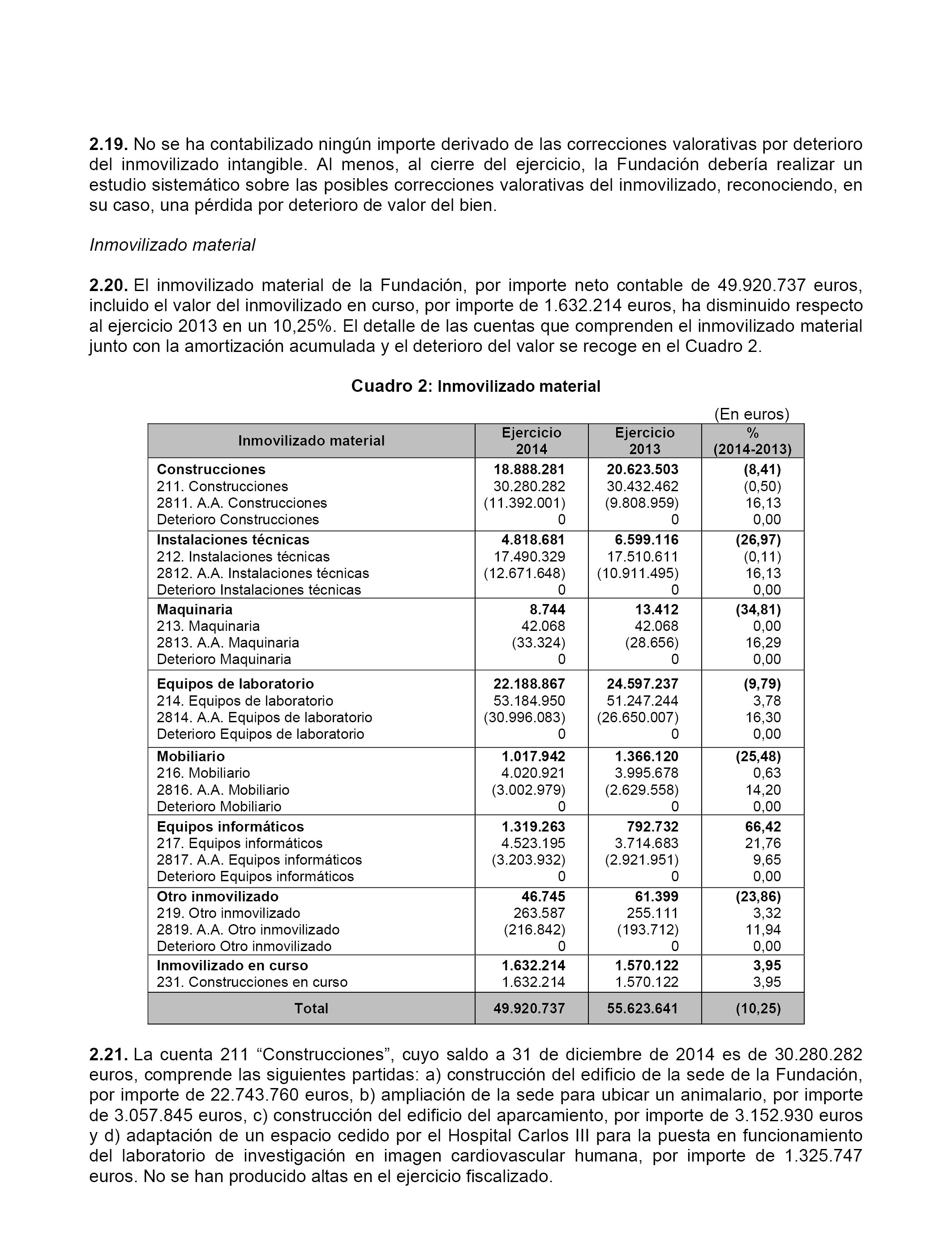 2.19. No se ha contabilizado ningún importe derivado de las correcciones valorativas por deterioro del inmovilizado intangible. Al menos, al cierre del ejercicio, la Fundación debería realizar un estudio sistemático sobre las posibles correcciones valorativas del inmovilizado, reconociendo, en su caso, una pérdida por deterioro de valor del bien.

Inmovilizado material

2.20. El inmovilizado material de la Fundación, por importe neto contable de 49.920.737 euros, incluido el valor del inmovilizado en curso, por importe de 1.632.214 euros, ha disminuido respecto al ejercicio 2013 en un 10,25%. El detalle de las cuentas que comprenden el inmovilizado material junto con la amortización acumulada y el deterioro del valor se recoge en el Cuadro 2.

Cuadro 2: Inmovilizado material

(En euros)

| Inmovilizado material | Ejercicio 2014 | Ejercicio 2013 | % (2014-2013) |
|---|---|---|---|
| Construcciones | 18.888.281 | 20.623.503 | (8,41) |
| 211. Construcciones | 30.280.282 | 30.432.462 | (0,50) |
| 2811. A.A. Construcciones | (11.392.001) | (9.808.959) | 16,13 |
| Deterioro Construcciones | 0 | 0 | 0,00 |
| Instalaciones técnicas | 4.818.681 | 6.599.116 | (26,97) |
| 212. Instalaciones técnicas | 17.490.329 | 17.510.611 | (0,11) |
| 2812. A.A. Instalaciones técnicas | (12.671.648) | (10.911.495) | 16,13 |
| Deterioro Instalaciones técnicas | 0 | 0 | 0,00 |
| Maquinaria | 8.744 | 13.412 | (34,81) |
| 213. Maquinaria | 42.068 | 42.068 | 0,00 |
| 2813. A.A. Maquinaria | (33.324) | (28.656) | 16,29 |
| Deterioro Maquinaria | 0 | 0 | 0,00 |
| Equipos de laboratorio | 22.188.867 | 24.597.237 | (9,79) |
| 214. Equipos de laboratorio | 53.184.950 | 51.247.244 | 3,78 |
| 2814. A.A. Equipos de laboratorio | (30.996.083) | (26.650.007) | 16,30 |
| Deterioro Equipos de laboratorio | 0 | 0 | 0,00 |
| Mobiliario | 1.017.942 | 1.366.120 | (25,48) |
| 216. Mobiliario | 4.020.921 | 3.995.678 | 0,63 |
| 2816. A.A. Mobiliario | (3.002.979) | (2.629.558) | 14,20 |
| Deterioro Mobiliario | 0 | 0 | 0,00 |
| Equipos informáticos | 1.319.263 | 792.732 | 66,42 |
| 217. Equipos informáticos | 4.523.195 | 3.714.683 | 21,76 |
| 2817. A.A. Equipos informáticos | (3.203.932) | (2.921.951) | 9,65 |
| Deterioro Equipos informáticos | 0 | 0 | 0,00 |
| Otro inmovilizado | 46.745 | 61.399 | (23,86) |
| 219. Otro inmovilizado | 263.587 | 255.111 | 3,32 |
| 2819. A.A. Otro inmovilizado | (216.842) | (193.712) | 11,94 |
| Deterioro Otro inmovilizado | 0 | 0 | 0,00 |
| Inmovilizado en curso | 1.632.214 | 1.570.122 | 3,95 |
| 231. Construcciones en curso | 1.632.214 | 1.570.122 | 3,95 |
| Total | 49.920.737 | 55.623.641 | (10,25) |

2.21. La cuenta 211 “Construcciones”, cuyo saldo a 31 de diciembre de 2014 es de 30.280.282 euros, comprende las siguientes partidas: a) construcción del edificio de la sede de la Fundación, por importe de 22.743.760 euros, b) ampliación de la sede para ubicar un animalario, por importe de 3.057.845 euros, c) construcción del edificio del aparcamiento, por importe de 3.152.930 euros y d) adaptación de un espacio cedido por el Hospital Carlos III para la puesta en funcionamiento del laboratorio de investigación en imagen cardiovascular humana, por importe de 1.325.747 euros. No se han producido altas en el ejercicio fiscalizado.